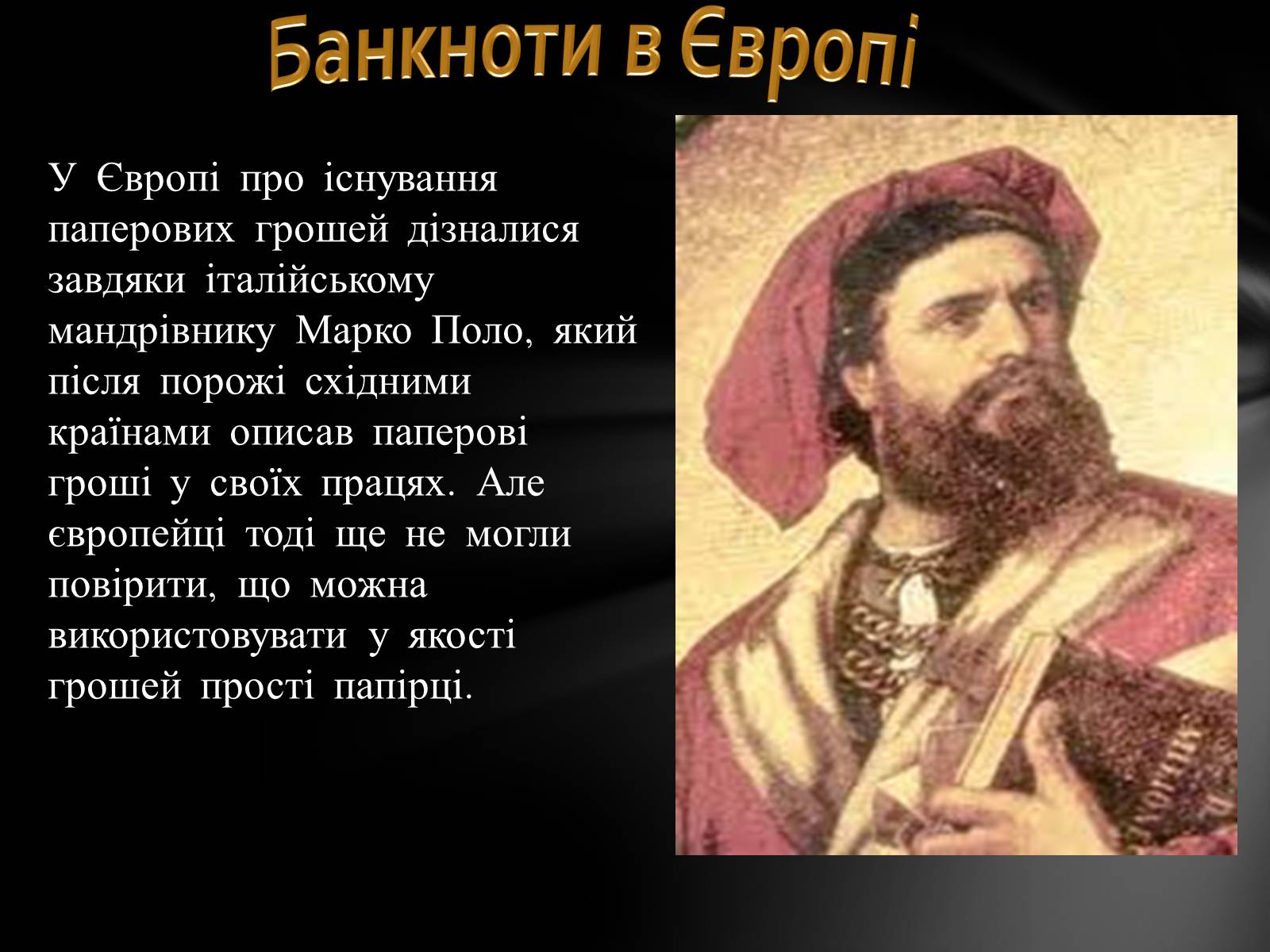 Банкноти в Європі

У Європі про існування паперових грошей дізналися завдяки італійському мандрівнику Марко Поло, який після порожі східними країнами описав паперові гроші у своїх працях. Але європейці тоді ще не могли повірити, що можна використовувати у якості грошей прості папірці.